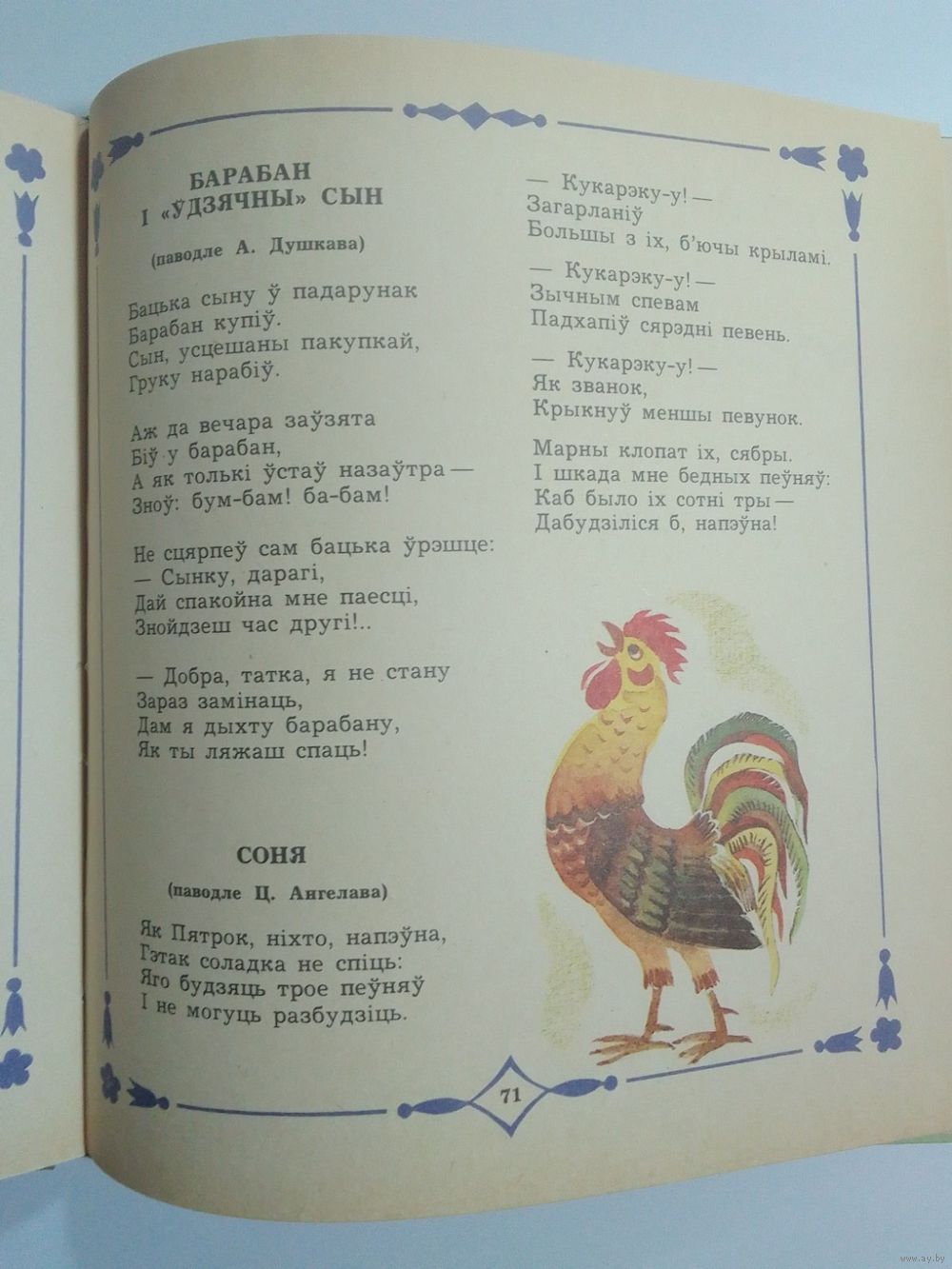 БАРАБАН
І «ЎДЗЯЧНЫ» СЫН

(паводле А. Душкава)

Бацька сыну ў падарунак
Барабан купіў.
Сын, усцешаны пакупкай,
Груку нарабіў.

Аж да вечара заўзята
Біў у барабан,
А як толькі ўстаў назаўтра —
Зноў: бум-бам! ба-бам!

Не сцярпеў сам бацька ўрэшце:
— Сынку, дарагі,
Дай спакойна мне паесці,
Знойдзеш час другі!..

— Добра, татка, я не стану
Зараз замінаць,
Дам я дыхту барабану,
Як ты ляжаш спаць!

СОНЯ

(паводле Ц. Ангелава)

Як Пятрок, ніхто, напэўна,
Гэтак соладка не спіць:
Яго будзяць трое пеўняў
І не могуць разбудзіць.

— Кукарэку-у! —
Загарланіў
Большы з іх, б'ючы крыламі.

— Кукарэку-у! —
Зычным спевам
Падхапіў сярэдні певень.

— Кукарэку-у! —
Як званок,
Крыкнуў меншы певунок.

Марны клопат іх, сябры.
І шкада мне бедных пеўняў:
Каб было іх сотні тры —
Дабудзіліся б, напэўна!

71

www.ay.by